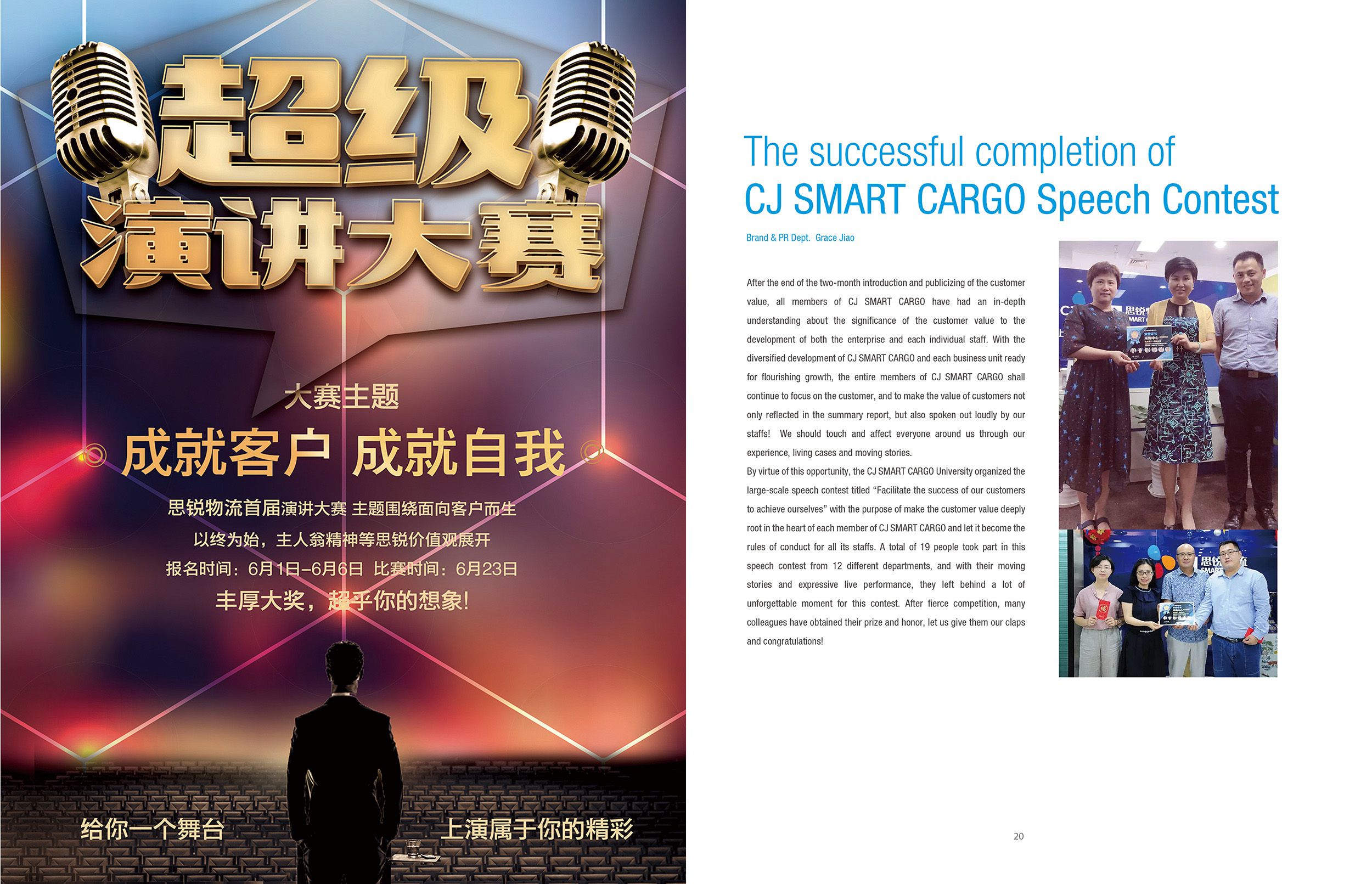 超级
演讲大赛

大赛主题

成就客户 成就自我

思锐物流首届演讲大赛 主题围绕面向客户而生

以终为始，主人翁精神等思锐价值观展开

报名时间：6月1日-6月6日 比赛时间：6月23日

丰厚大奖，超乎你的想象!

给你一个舞台

上演属于你的精彩

The successful completion of
CJ SMART CARGO Speech Contest

Brand & PR Dept. Grace Jiao

After the end of the two-month introduction and publicizing of the customer value, all members of CJ SMART CARGO have had an in-depth understanding about the significance of the customer value to the development of both the enterprise and each individual staff. With the diversified development of CJ SMART CARGO and each business unit ready for flourishing growth, the entire members of CJ SMART CARGO shall continue to focus on the customer, and to make the value of customers not only reflected in the summary report, but also spoken out loudly by our staffs! We should touch and affect everyone around us through our experience, living cases and moving stories.

By virtue of this opportunity, the CJ SMART CARGO University organized the large-scale speech contest titled "Facilitate the success of our customers to achieve ourselves" with the purpose of make the customer value deeply root in the heart of each member of CJ SMART CARGO and let it become the rules of conduct for all its staffs. A total of 19 people took part in this speech contest from 12 different departments, and with their moving stories and expressive live performance, they left behind a lot of unforgettable moment for this contest. After fierce competition, many colleagues have obtained their prize and honor, let us give them our claps and congratulations!

20